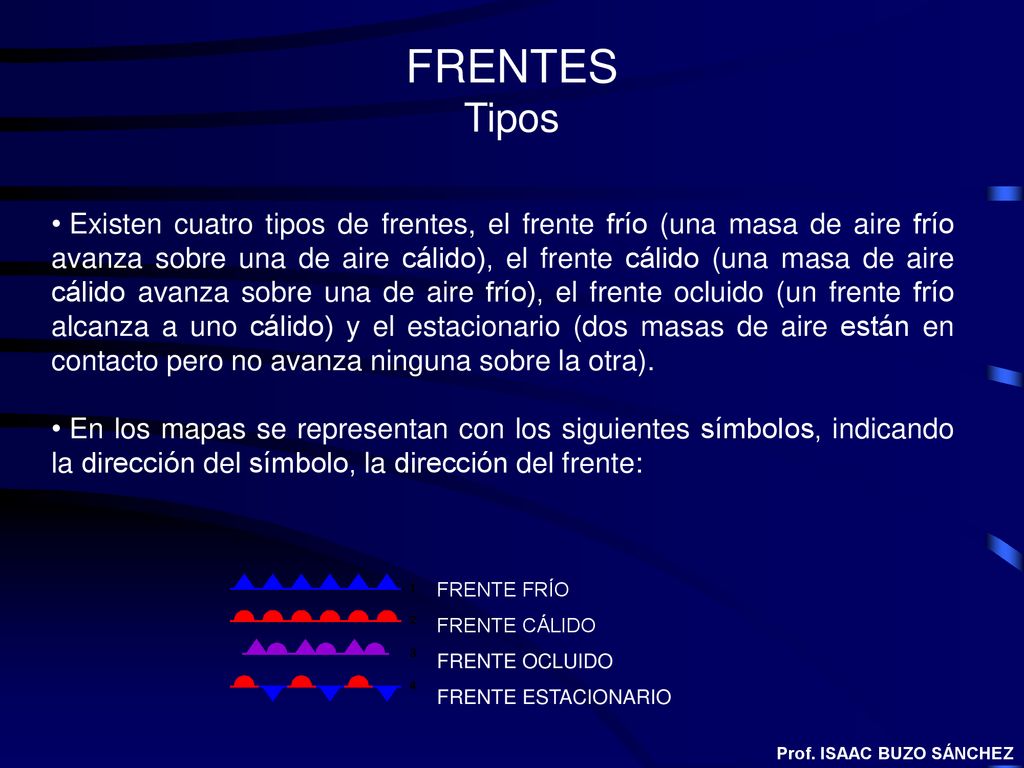 FRENTES
Tipos

• Existen cuatro tipos de frentes, el frente frío (una masa de aire frío avanza sobre una de aire cálido), el frente cálido (una masa de aire cálido avanza sobre una de aire frío), el frente ocluido (un frente frío alcanza a uno cálido) y el estacionario (dos masas de aire están en contacto pero no avanza ninguna sobre la otra).

• En los mapas se representan con los siguientes símbolos, indicando la dirección del símbolo, la dirección del frente:

FRENTE FRÍO
FRENTE CÁLIDO
FRENTE OCLUIDO
FRENTE ESTACIONARIO

Prof. ISAAC BUZO SÁNCHEZ